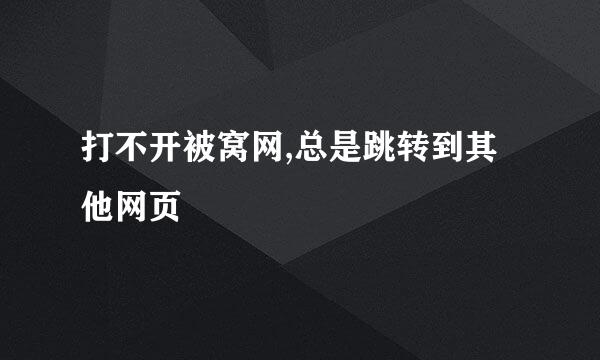 打不开被窝网,总是跳转到其他网页